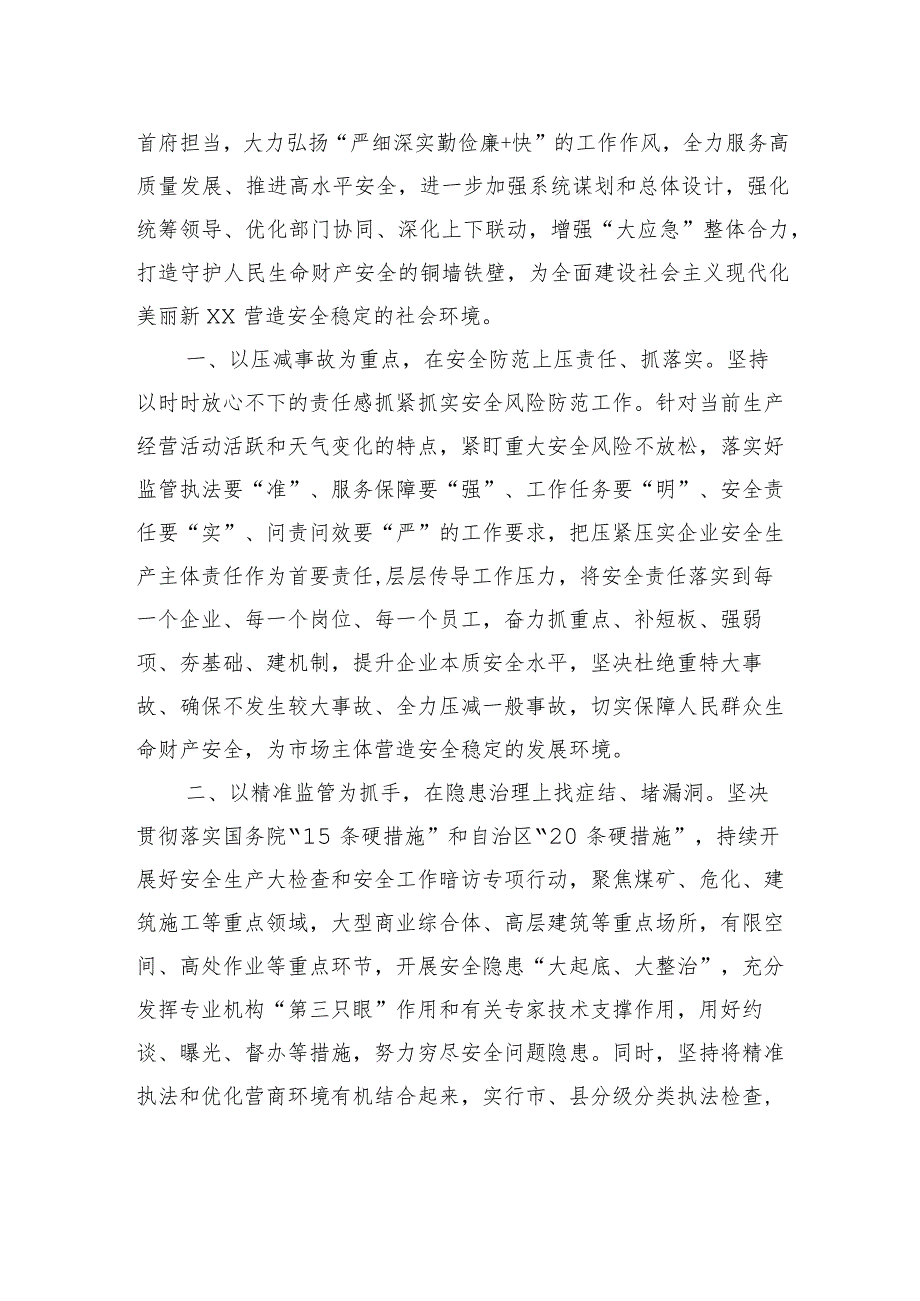 首府担当，大力弘扬“严细深实勤俭廉+快”的工作作风，全力服务高质量发展、推进高水平安全，进一步加强系统谋划和总体设计，强化统筹领导、优化部门协同、深化上下联动，增强“大应急”整体合力，打造守护人民生命财产安全的铜墙铁壁，为全面建设社会主义现代化美丽新XX营造安全稳定的社会环境。

一、以压减事故为重点，在安全防范上压责任、抓落实。坚持以时时放心不下的责任感抓紧抓实安全风险防范工作。针对当前生产经营活动活跃和天气变化的特点，紧盯重大安全风险不放松，落实好监管执法要“准”、服务保障要“强”、工作任务要“明”、安全责任要“实”、问责问效要“严”的工作要求，把压紧压实企业安全生产主体责任作为首要责任,层层传导工作压力，将安全责任落实到每一个企业、每一个岗位、每一个员工，奋力抓重点、补短板、强弱项、夯基础、建机制，提升企业本质安全水平，坚决杜绝重特大事故、确保不发生较大事故、全力压减一般事故，切实保障人民群众生命财产安全，为市场主体营造安全稳定的发展环境。

二、以精准监管为抓手，在隐患治理上找症结、堵漏洞。坚决贯彻落实国务院“15条硬措施”和自治区“20条硬措施”，持续开展好安全生产大检查和安全工作暗访专项行动，聚焦煤矿、危化、建筑施工等重点领域，大型商业综合体、高层建筑等重点场所，有限空间、高处作业等重点环节，开展安全隐患“大起底、大整治”，充分发挥专业机构“第三只眼”作用和有关专家技术支撑作用，用好约谈、曝光、督办等措施，努力穷尽安全问题隐患。同时，坚持将精准执法和优化营商环境有机结合起来，实行市、县分级分类执法检查，